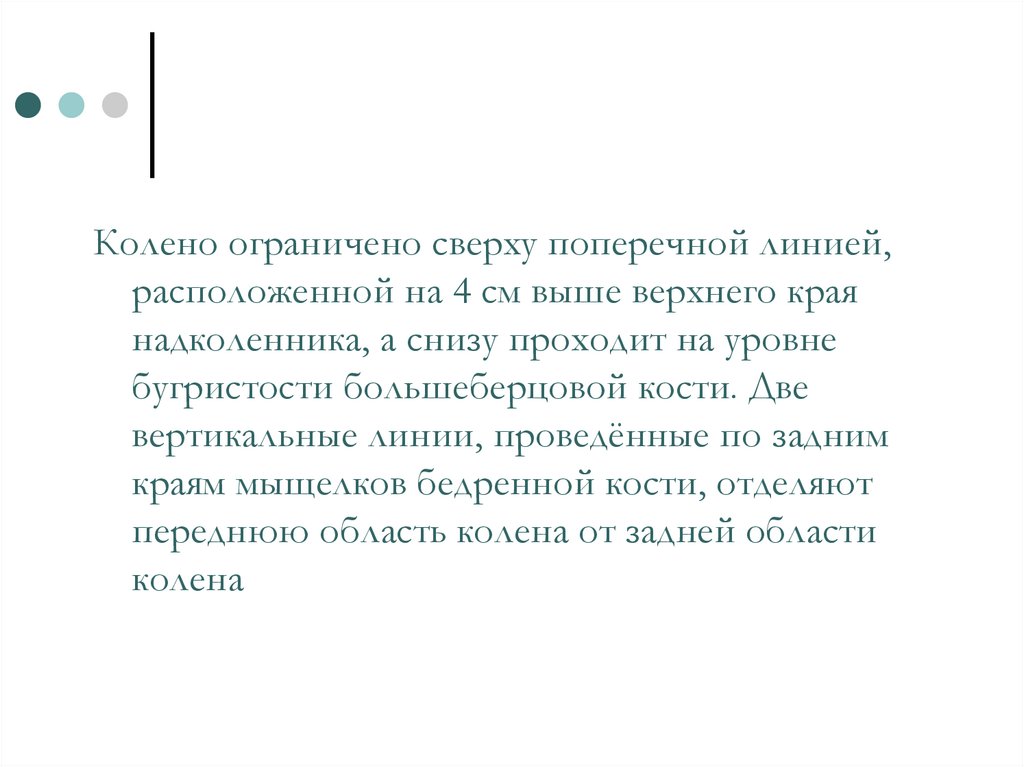 Колено ограничено сверху поперечной линией, расположенной на 4 см выше верхнего края надколенника, а снизу проходит на уровне бугристости большеберцовой кости. Две вертикальные линии, проведённые по задним краям мыщелков бедренной кости, отделяют переднюю область колена от задней области колена